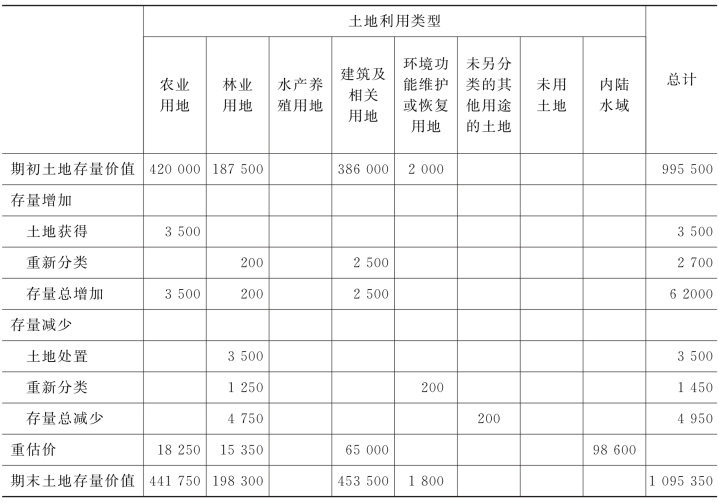 | | 土地利用类型 | | | | | | | | 总计 |
|---|---|---|---|---|---|---|---|---|---|
| | 农业用地 | 林业用地 | 水产养殖用地 | 建筑及相关用地 | 环境功能维护或恢复用地 | 未另分类的其他用途的土地 | 未用土地 | 内陆水域 | |
| 期初土地存量价值 | 420 000 | 187 500 | | 386 000 | 2 000 | | | | 995 500 |
| 存量增加 | | | | | | | | | |
| 土地获得 | 3 500 | | | | | | | | 3 500 |
| 重新分类 | | 200 | | 2 500 | | | | | 2 700 |
| 存量总增加 | 3 500 | 200 | | 2 500 | | | | | 6 2000 |
| 存量减少 | | | | | | | | | |
| 土地处置 | | 3 500 | | | | | | | 3 500 |
| 重新分类 | | 1 250 | | | 200 | | | | 1 450 |
| 存量总减少 | | 4 750 | | | | 200 | | | 4 950 |
| 重估价 | 18 250 | 15 350 | | 65 000 | | | | 98 600 | |
| 期末土地存量价值 | 441 750 | 198 300 | | 453 500 | 1 800 | | | | 1 095 350 |